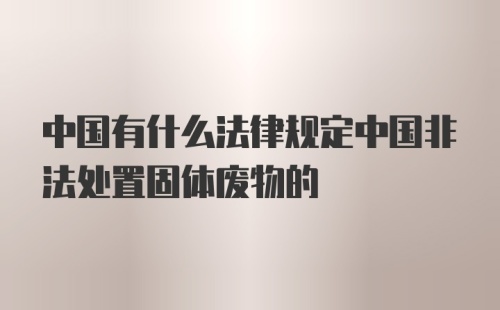 中国有什么法律规定中国非法处置固体废物的